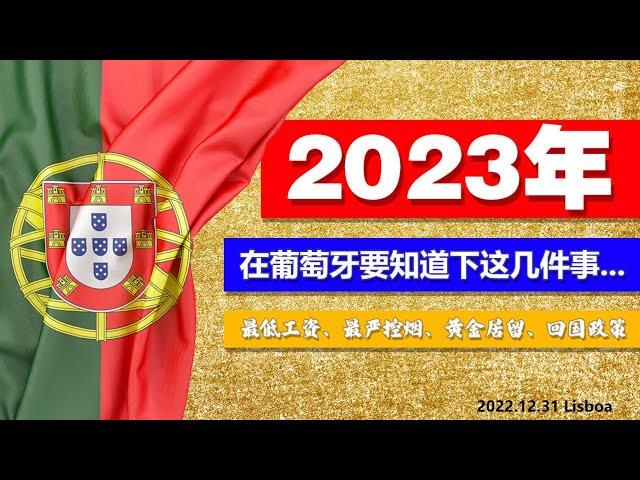 2023年

在葡萄牙要知道下这几件事...

最低工资、最严控烟、黄金居留、回国政策

2022.12.31 Lisboa